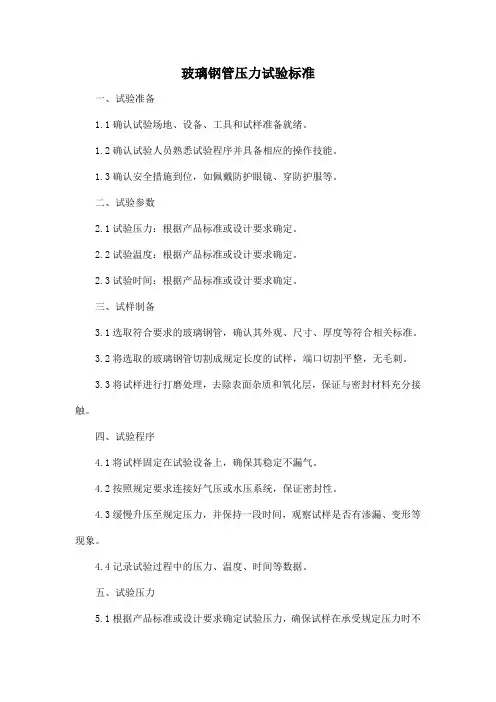 玻璃钢管压力试验标准

一、试验准备

1.1 确认试验场地、设备、工具和试样准备就绪。

1.2 确认试验人员熟悉试验程序并具备相应的操作技能。

1.3 确认安全措施到位，如佩戴防护眼镜、穿防护服等。

二、试验参数

2.1 试验压力：根据产品标准或设计要求确定。

2.2 试验温度：根据产品标准或设计要求确定。

2.3 试验时间：根据产品标准或设计要求确定。

三、试样制备

3.1 选取符合要求的玻璃钢管，确认其外观、尺寸、厚度等符合相关标准。

3.2 将选取的玻璃钢管切割成规定长度的试样，端口切割平整，无毛刺。

3.3 将试样进行打磨处理，去除表面杂质和氧化层，保证与密封材料充分接触。

四、试验程序

4.1 将试样固定在试验设备上，确保其稳定不漏气。

4.2 按照规定要求连接好气压或水压系统，保证密封性。

4.3 缓慢升压至规定压力，并保持一段时间，观察试样是否有渗漏、变形等现象。

4.4 记录试验过程中的压力、温度、时间等数据。

五、试验压力

5.1 根据产品标准或设计要求确定试验压力，确保试样在承受规定压力时不